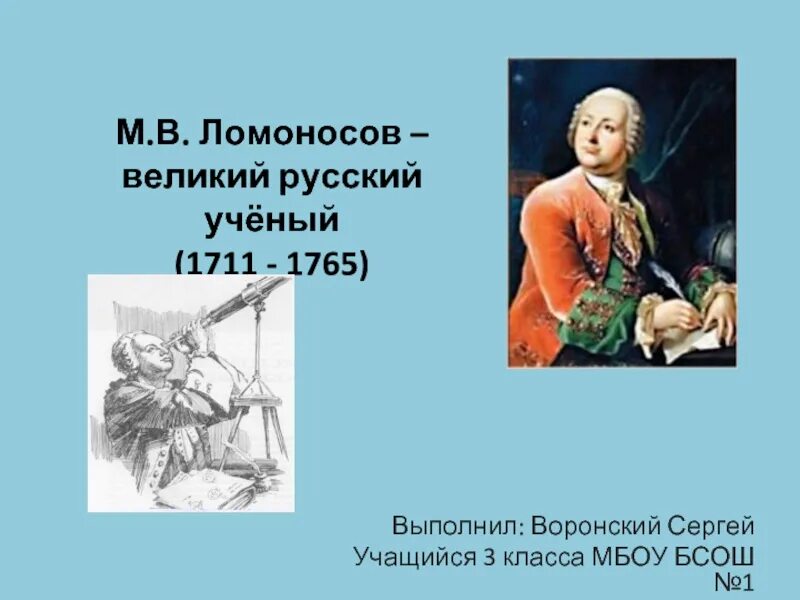 М.В. Ломоносов – великий русский учёный
(1711 - 1765)

Выполнил: Воронский Сергей
Учащийся 3 класса МБОУ БСОШ №1